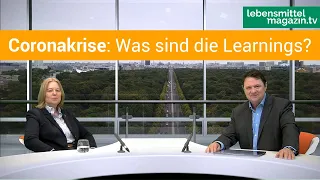 lebensmittel
magazin.tv

Coronakrise: Was sind die Learnings?